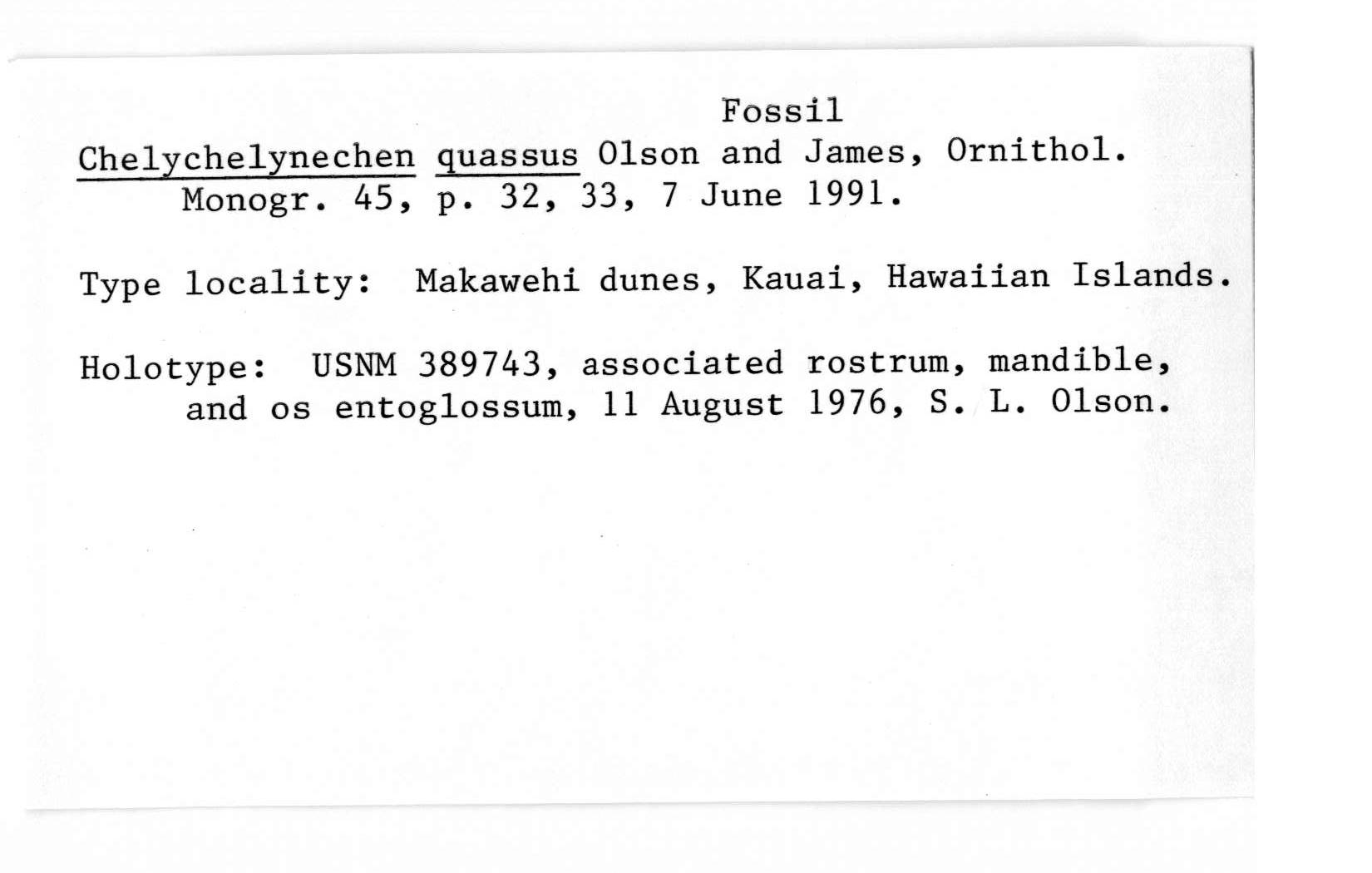 Fossil

Chelychelynechen quassus Olson and James, Ornithol. Monogr. 45, p. 32, 33, 7 June 1991.

Type locality: Makawehi dunes, Kauai, Hawaiian Islands.

Holotype: USNM 389743, associated rostrum, mandible, and os entoglossum, 11 August 1976, S. L. Olson.